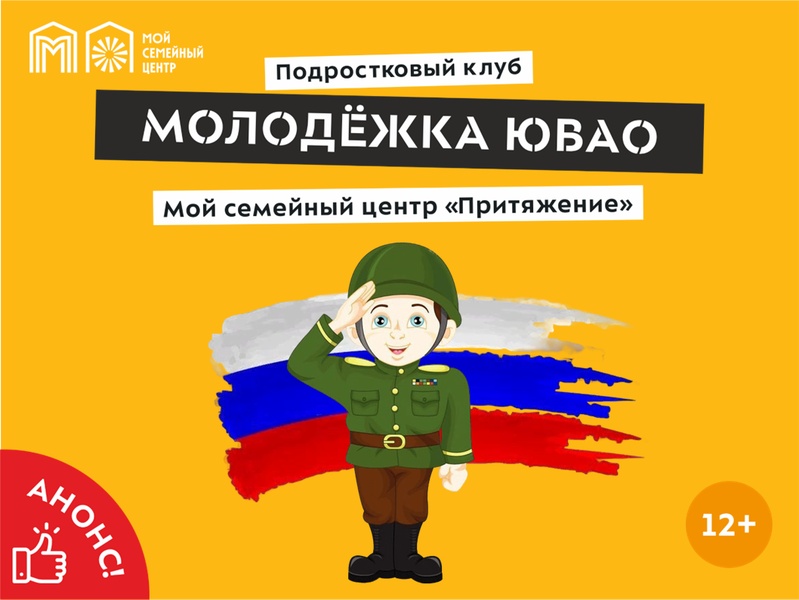 МОЙ СЕМЕЙНЫЙ ЦЕНТР

Подростковый клуб

МОЛОДЁЖКА ЮВАО

Мой семейный центр «Притяжение»

АНОНС!

12+